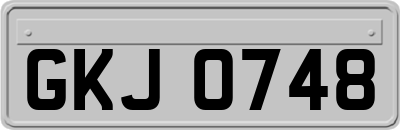 GKJ 0748